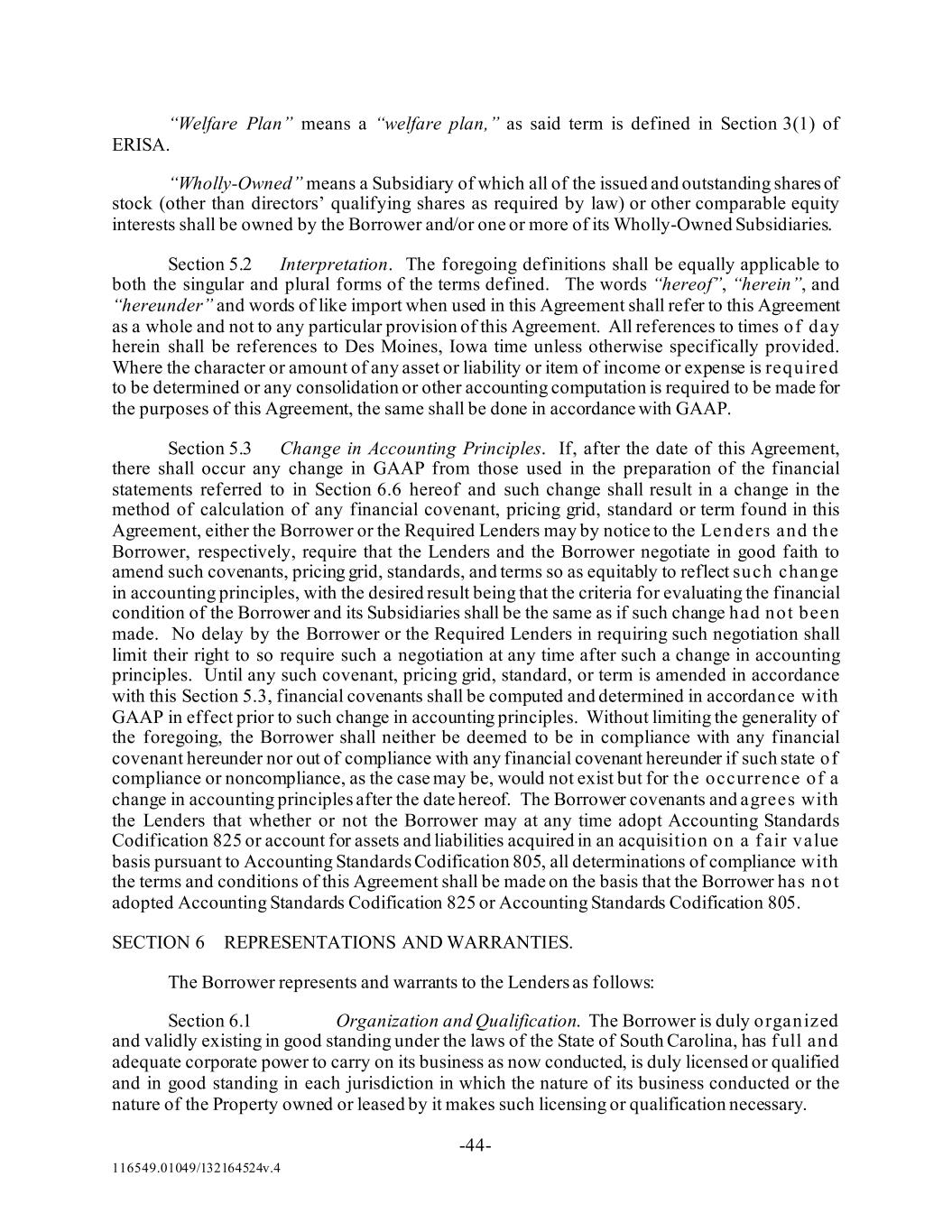 "Welfare Plan" means a "welfare plan," as said term is defined in Section 3(1) of ERISA.

"Wholly-Owned" means a Subsidiary of which all of the issued and outstanding shares of stock (other than directors' qualifying shares as required by law) or other comparable equity interests shall be owned by the Borrower and/or one or more of its Wholly-Owned Subsidiaries.

Section 5.2 Interpretation. The foregoing definitions shall be equally applicable to both the singular and plural forms of the terms defined. The words "hereof", "herein", and "hereunder" and words of like import when used in this Agreement shall refer to this Agreement as a whole and not to any particular provision of this Agreement. All references to times of day herein shall be references to Des Moines, Iowa time unless otherwise specifically provided. Where the character or amount of any asset or liability or item of income or expense is required to be determined or any consolidation or other accounting computation is required to be made for the purposes of this Agreement, the same shall be done in accordance with GAAP.

Section 5.3 Change in Accounting Principles. If, after the date of this Agreement, there shall occur any change in GAAP from those used in the preparation of the financial statements referred to in Section 6.6 hereof and such change shall result in a change in the method of calculation of any financial covenant, pricing grid, standard or term found in this Agreement, either the Borrower or the Required Lenders may by notice to the Lenders and the Borrower, respectively, require that the Lenders and the Borrower negotiate in good faith to amend such covenants, pricing grid, standards, and terms so as equitably to reflect such change in accounting principles, with the desired result being that the criteria for evaluating the financial condition of the Borrower and its Subsidiaries shall be the same as if such change had not been made. No delay by the Borrower or the Required Lenders in requiring such negotiation shall limit their right to so require such a negotiation at any time after such a change in accounting principles. Until any such covenant, pricing grid, standard, or term is amended in accordance with this Section 5.3, financial covenants shall be computed and determined in accordance with GAAP in effect prior to such change in accounting principles. Without limiting the generality of the foregoing, the Borrower shall neither be deemed to be in compliance with any financial covenant hereunder nor out of compliance with any financial covenant hereunder if such state of compliance or noncompliance, as the case may be, would not exist but for the occurrence of a change in accounting principles after the date hereof. The Borrower covenants and agrees with the Lenders that whether or not the Borrower may at any time adopt Accounting Standards Codification 825 or account for assets and liabilities acquired in an acquisition on a fair value basis pursuant to Accounting Standards Codification 805, all determinations of compliance with the terms and conditions of this Agreement shall be made on the basis that the Borrower has not adopted Accounting Standards Codification 825 or Accounting Standards Codification 805.

SECTION 6 REPRESENTATIONS AND WARRANTIES.

The Borrower represents and warrants to the Lenders as follows:

Section 6.1 Organization and Qualification. The Borrower is duly organized and validly existing in good standing under the laws of the State of South Carolina, has full and adequate corporate power to carry on its business as now conducted, is duly licensed or qualified and in good standing in each jurisdiction in which the nature of its business conducted or the nature of the Property owned or leased by it makes such licensing or qualification necessary.

-44-

116549.01049/132164524v.4